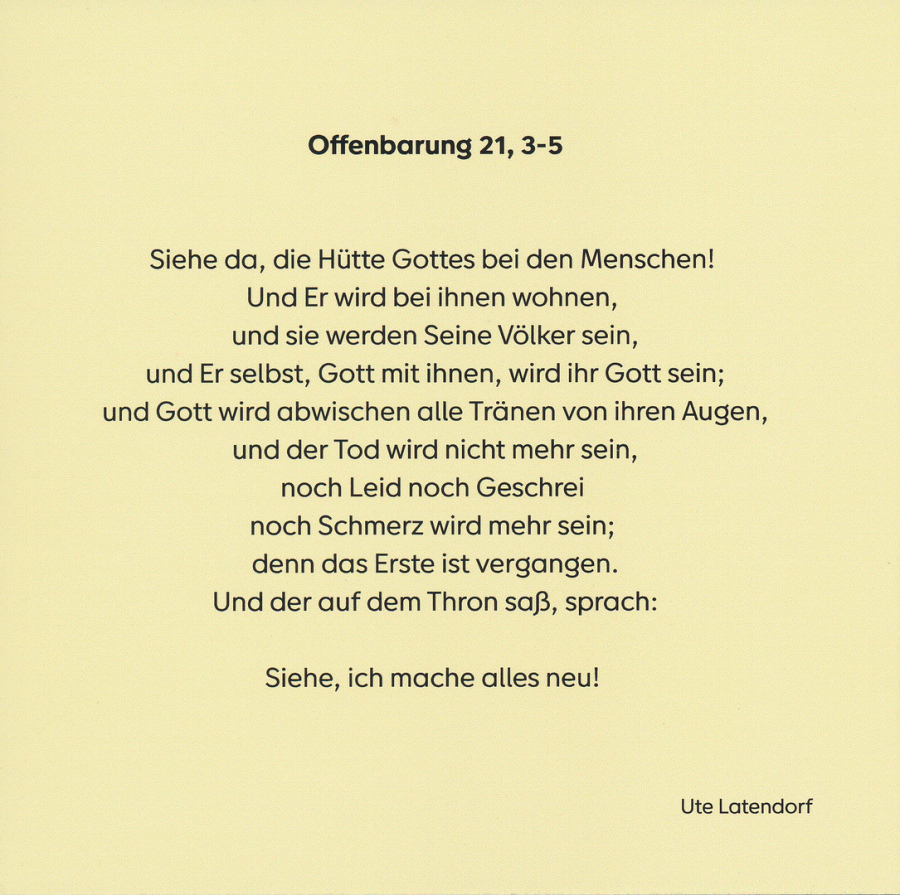 Offenbarung 21, 3-5

Siehe da, die Hütte Gottes bei den Menschen!
Und Er wird bei ihnen wohnen,
und sie werden Seine Völker sein,
und Er selbst, Gott mit ihnen, wird ihr Gott sein;
und Gott wird abwischen alle Tränen von ihren Augen,
und der Tod wird nicht mehr sein,
noch Leid noch Geschrei
noch Schmerz wird mehr sein;
denn das Erste ist vergangen.
Und der auf dem Thron saß, sprach:

Siehe, ich mache alles neu!

Ute Latendorf